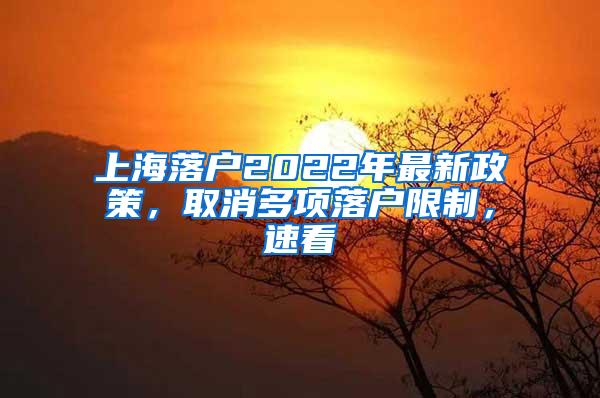 上海落户2022年最新政策，取消多项落户限制，速看